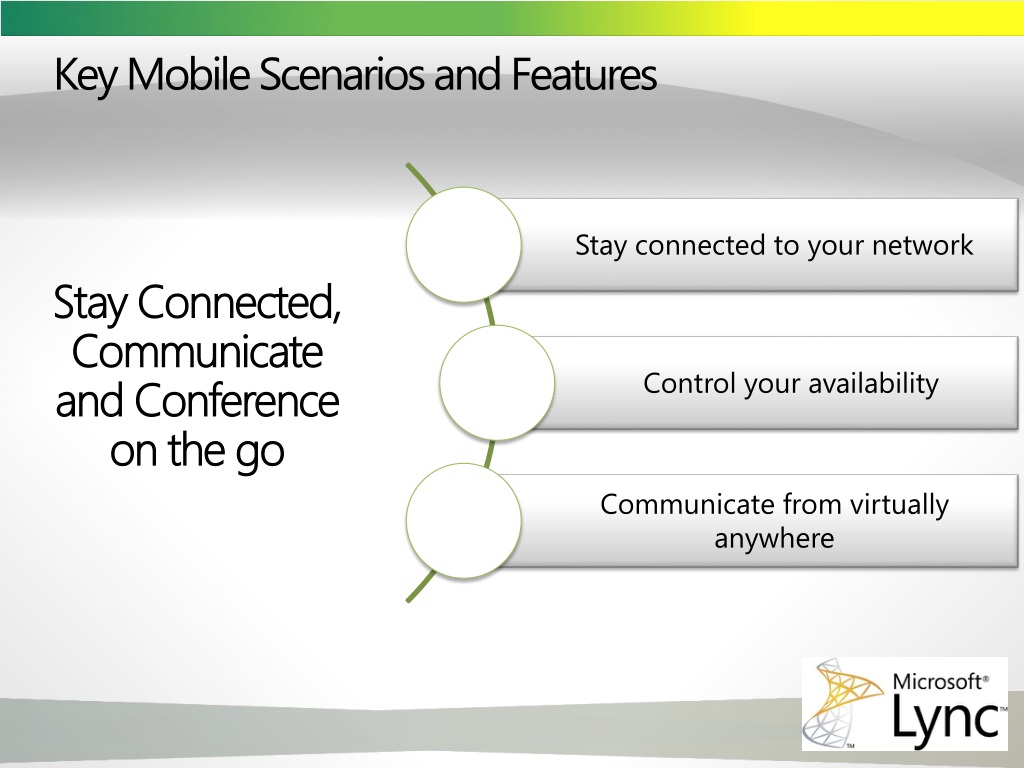 Key Mobile Scenarios and Features

Stay Connected, Communicate and Conference on the go

Stay connected to your network

Control your availability

Communicate from virtually anywhere

Microsoft® Lync™